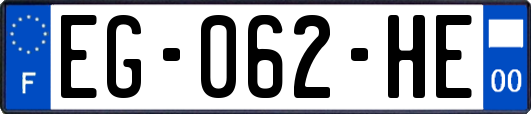 F

EG-062-HE

00